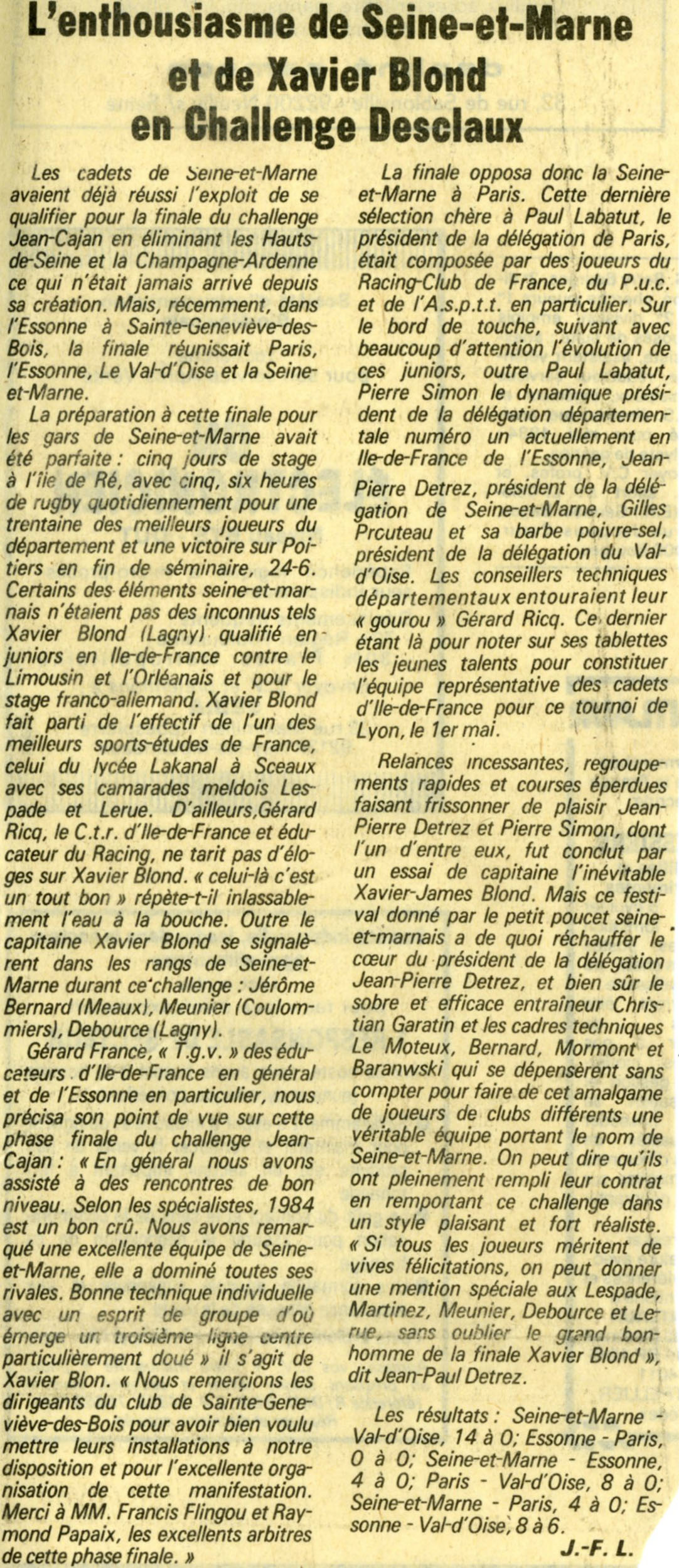 L'enthousiasme de Seine-et-Marne et de Xavier Blond en Challenge Desclaux

Les cadets de Seine-et-Marne avaient déjà réussi l'exploit de se qualifier pour la finale du challenge Jean-Cajan en éliminant les Hauts-de-Seine et la Champagne-Ardenne ce qui n'était jamais arrivé depuis sa création. Mais, récemment, dans l'Essonne à Sainte-Geneviève-des-Bois, la finale réunissait Paris, l'Essonne, Le Val-d'Oise et la Seine-et-Marne.

La préparation à cette finale pour les gars de Seine-et-Marne avait été parfaite : cinq jours de stage à l'île de Ré, avec cinq, six heures de rugby quotidiennement pour une trentaine des meilleurs joueurs du département et une victoire sur Poitiers en fin de séminaire, 24-6. Certains des éléments seine-et-marnais n'étaient pas des inconnus tels Xavier Blond (Lagny) qualifié en juniors en Ile-de-France contre le Limousin et l'Orléanais et pour le stage franco-allemand. Xavier Blond fait parti de l'effectif de l'un des meilleurs sports-études de France, celui du lycée Lakanal à Sceaux avec ses camarades meldois Lespade et Lerue. D'ailleurs,Gérard Ricq, le C.t.r. d'Ile-de-France et éducateur du Racing, ne tarit pas d'éloges sur Xavier Blond. « celui-là c'est un tout bon » répète-t-il inlassablement l'eau à la bouche. Outre le capitaine Xavier Blond se signalèrent dans les rangs de Seine-et-Marne durant ce challenge : Jérôme Bernard (Meaux), Meunier (Coulommiers), Debource (Lagny).

Gérard France, « T.g.v. » des éducateurs d'Ile-de-France en général et de l'Essonne en particulier, nous précisa son point de vue sur cette phase finale du challenge Jean-Cajan : « En général nous avons assisté à des rencontres de bon niveau. Selon les spécialistes, 1984 est un bon crû. Nous avons remarqué une excellente équipe de Seine-et-Marne, elle a dominé toutes ses rivales. Bonne technique individuelle avec un esprit de groupe d'où émerge un troisième ligne centre particulièrement doué » il s'agit de Xavier Blon. « Nous remerçions les dirigeants du club de Sainte-Geneviève-des-Bois pour avoir bien voulu mettre leurs installations à notre disposition et pour l'excellente organisation de cette manifestation. Merci à MM. Francis Flingou et Raymond Papaix, les excellents arbitres de cette phase finale. »

La finale opposa donc la Seine-et-Marne à Paris. Cette dernière sélection chère à Paul Labatut, le président de la délégation de Paris, était composée par des joueurs du Racing-Club de France, du P.u.c. et de l'A.s.p.t.t. en particulier. Sur le bord de touche, suivant avec beaucoup d'attention l'évolution de ces juniors, outre Paul Labatut, Pierre Simon le dynamique président de la délégation départementale numéro un actuellement en Ile-de-France de l'Essonne, Jean-Pierre Detrez, président de la délégation de Seine-et-Marne, Gilles Prcuteau et sa barbe poivre-sel, président de la délégation du Val-d'Oise. Les conseillers techniques départementaux entouraient leur « gourou » Gérard Ricq. Ce dernier étant là pour noter sur ses tablettes les jeunes talents pour constituer l'équipe représentative des cadets d'Ile-de-France pour ce tournoi de Lyon, le 1er mai.

Relances incessantes, regroupements rapides et courses éperdues faisant frissonner de plaisir Jean-Pierre Detrez et Pierre Simon, dont l'un d'entre eux, fut conclut par un essai de capitaine l'inévitable Xavier-James Blond. Mais ce festival donné par le petit poucet seine-et-marnais a de quoi réchauffer le cœur du président de la délégation Jean-Pierre Detrez, et bien sûr le sobre et efficace entraîneur Christian Garatin et les cadres techniques Le Moteux, Bernard, Mormont et Baranwski qui se dépensèrent sans compter pour faire de cet amalgame de joueurs de clubs différents une véritable équipe portant le nom de Seine-et-Marne. On peut dire qu'ils ont pleinement rempli leur contrat en remportant ce challenge dans un style plaisant et fort réaliste. « Si tous les joueurs méritent de vives félicitations, on peut donner une mention spéciale aux Lespade, Martinez, Meunier, Debource et Lerue, sans oublier le grand bonhomme de la finale Xavier Blond », dit Jean-Paul Detrez.

Les résultats : Seine-et-Marne - Val-d'Oise, 14 à 0; Essonne - Paris, 0 à 0; Seine-et-Marne - Essonne, 4 à 0; Paris - Val-d'Oise, 8 à 0; Seine-et-Marne - Paris, 4 à 0; Essonne - Val-d'Oise, 8 à 6.

J.-F. L.